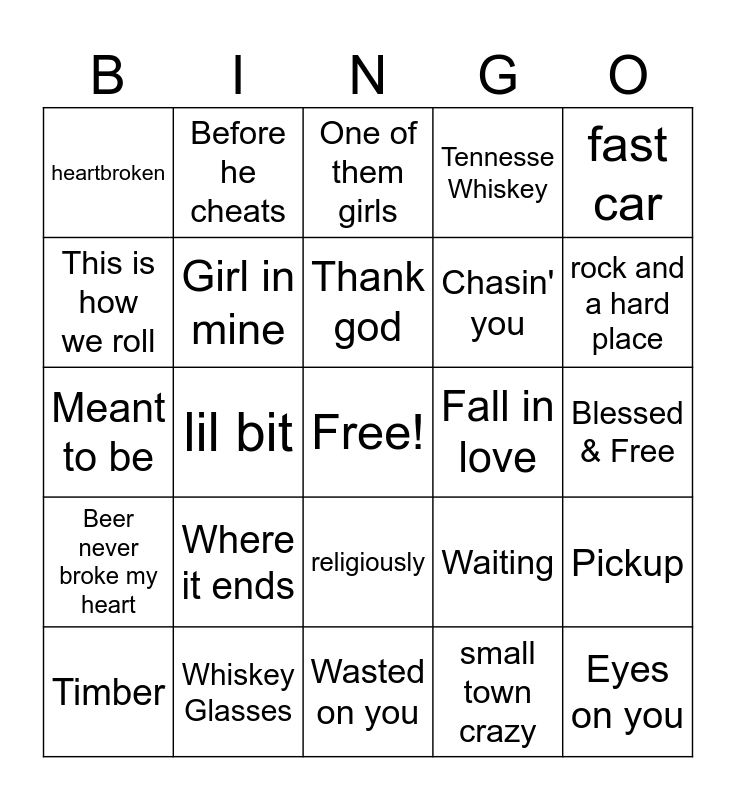 | B | I | N | G | O |
|---|---|---|---|---|
| heartbroken | Before he cheats | One of them girls | Tennesse Whiskey | fast car |
| This is how we roll | Girl in mine | Thank god | Chasin' you | rock and a hard place |
| Meant to be | lil bit | Free! | Fall in love | Blessed & Free |
| Beer never broke my heart | Where it ends | religiously | Waiting | Pickup |
| Timber | Whiskey Glasses | Wasted on you | small town crazy | Eyes on you |